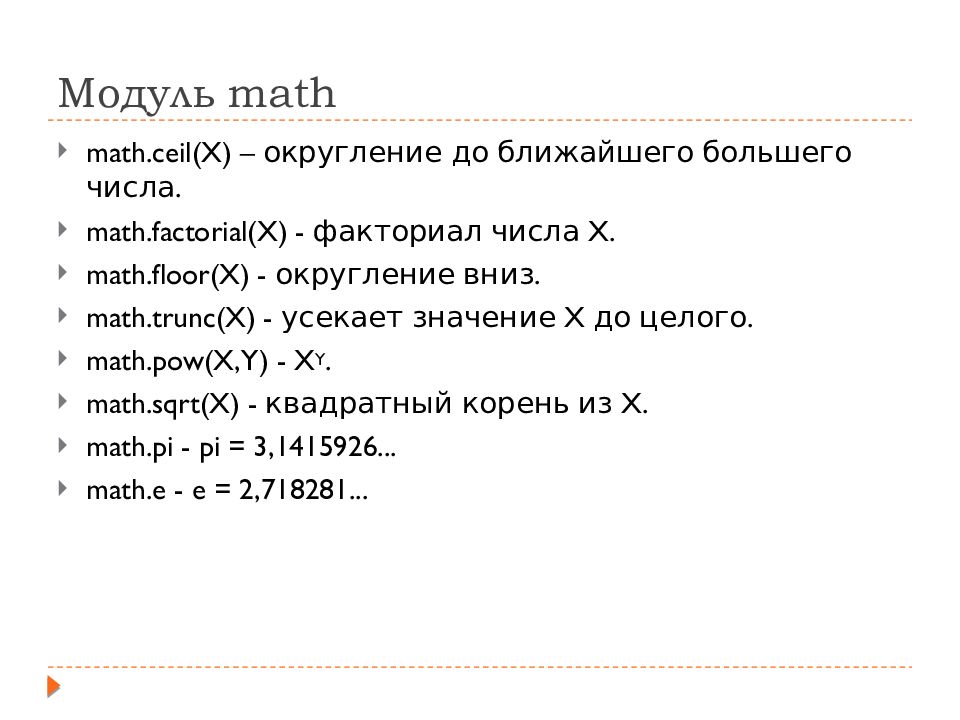 Модуль math

math.ceil(X) – округление до ближайшего большего числа.

math.factorial(X) - факториал числа X.

math.floor(X) - округление вниз.

math.trunc(X) - усекает значение X до целого.

math.pow(X,Y) - $X^Y$.

math.sqrt(X) - квадратный корень из X.

math.pi - pi = 3,1415926...

math.e - e = 2,718281...